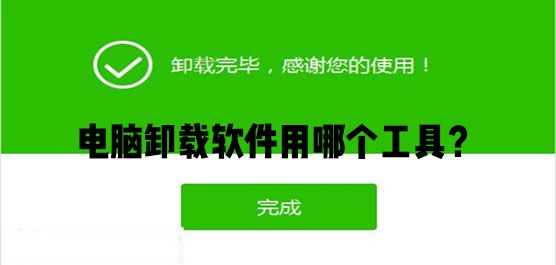 卸载完毕，感谢您的使用！

电脑卸载软件用哪个工具？

完成